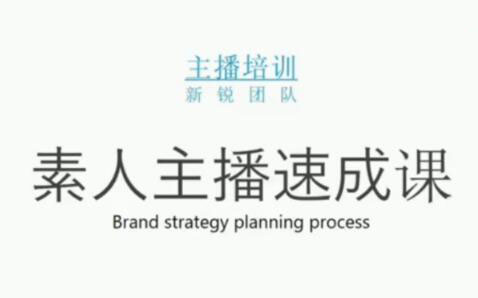 主播培训
新 锐 团 队

素人主播速成课

Brand strategy planning process